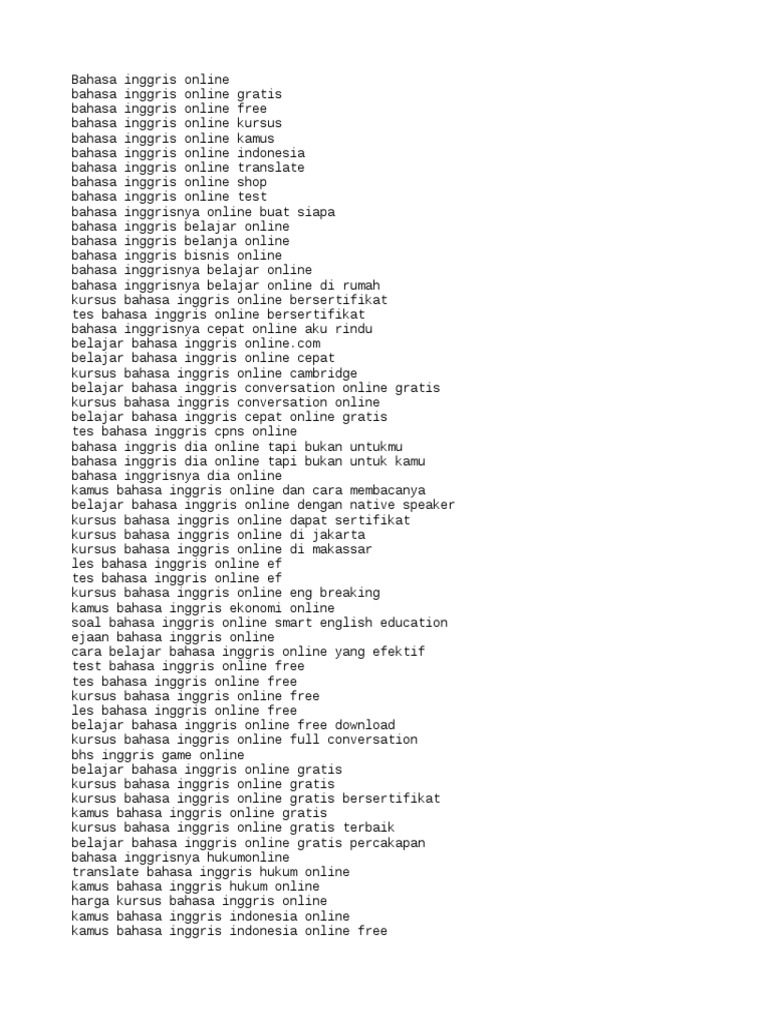 Bahasa inggris online
bahasa inggris online gratis
bahasa inggris online free
bahasa inggris online kursus
bahasa inggris online kamus
bahasa inggris online indonesia
bahasa inggris online translate
bahasa inggris online shop
bahasa inggris online test
bahasa inggrisnya online buat siapa
bahasa inggris belajar online
bahasa inggris belanja online
bahasa inggris bisnis online
bahasa inggrisnya belajar online
bahasa inggrisnya belajar online di rumah
kursus bahasa inggris online bersertifikat
tes bahasa inggris online bersertifikat
bahasa inggrisnya cepat online aku rindu
belajar bahasa inggris online.com
belajar bahasa inggris online cepat
kursus bahasa inggris online cambridge
belajar bahasa inggris conversation online gratis
kursus bahasa inggris conversation online
belajar bahasa inggris cepat online gratis
tes bahasa inggris cpns online
bahasa inggris dia online tapi bukan untukmu
bahasa inggris dia online tapi bukan untuk kamu
bahasa inggrisnya dia online
kamus bahasa inggris online dan cara membacanya
belajar bahasa inggris online dengan native speaker
kursus bahasa inggris online dapat sertifikat
kursus bahasa inggris online di jakarta
kursus bahasa inggris online di makassar
les bahasa inggris online ef
tes bahasa inggris online ef
kursus bahasa inggris online eng breaking
kamus bahasa inggris ekonomi online
soal bahasa inggris online smart english education
ejaan bahasa inggris online
cara belajar bahasa inggris online yang efektif
test bahasa inggris online free
tes bahasa inggris online free
kursus bahasa inggris online free
les bahasa inggris online free
belajar bahasa inggris online free download
kursus bahasa inggris online full conversation
bhs inggris game online
belajar bahasa inggris online gratis
kursus bahasa inggris online gratis
kursus bahasa inggris online gratis bersertifikat
kamus bahasa inggris online gratis
kursus bahasa inggris online gratis terbaik
belajar bahasa inggris online gratis percakapan
bahasa inggrisnya hukumonline
translate bahasa inggris hukum online
kamus bahasa inggris hukum online
harga kursus bahasa inggris online
kamus bahasa inggris indonesia online
kamus bahasa inggris indonesia online free